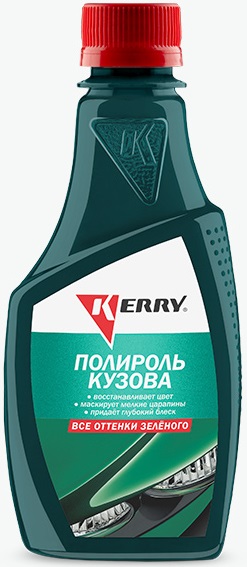 KERRY

ПОЛИРОЛЬ КУЗОВА

• восстанавливает цвет
• маскирует мелкие царапины
• придаёт глубокий блеск

ВСЕ ОТТЕНКИ ЗЕЛЁНОГО